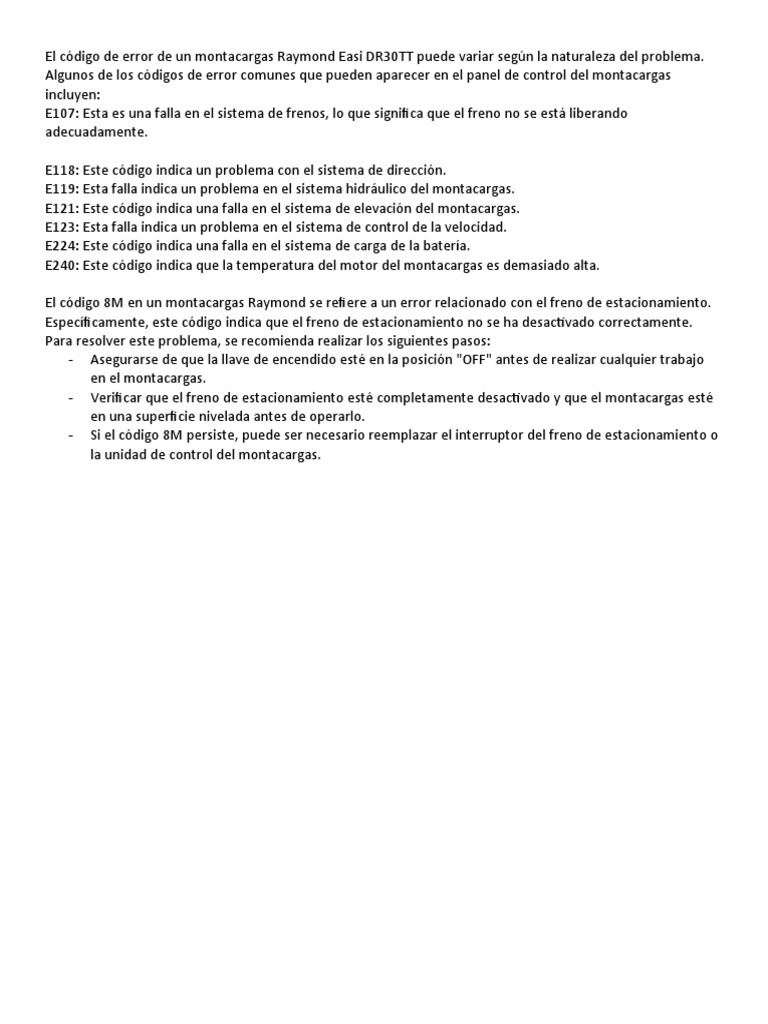 El código de error de un montacargas Raymond Easi DR30TT puede variar según la naturaleza del problema. Algunos de los códigos de error comunes que pueden aparecer en el panel de control del montacargas incluyen:
E107: Esta es una falla en el sistema de frenos, lo que significa que el freno no se está liberando adecuadamente.

E118: Este código indica un problema con el sistema de dirección.
E119: Esta falla indica un problema en el sistema hidráulico del montacargas.
E121: Este código indica una falla en el sistema de elevación del montacargas.
E123: Esta falla indica un problema en el sistema de control de la velocidad.
E224: Este código indica una falla en el sistema de carga de la batería.
E240: Este código indica que la temperatura del motor del montacargas es demasiado alta.

El código 8M en un montacargas Raymond se refiere a un error relacionado con el freno de estacionamiento. Específicamente, este código indica que el freno de estacionamiento no se ha desactivado correctamente. Para resolver este problema, se recomienda realizar los siguientes pasos:
- Asegurarse de que la llave de encendido esté en la posición "OFF" antes de realizar cualquier trabajo en el montacargas.
- Verificar que el freno de estacionamiento esté completamente desactivado y que el montacargas esté en una superficie nivelada antes de operarlo.
- Si el código 8M persiste, puede ser necesario reemplazar el interruptor del freno de estacionamiento o la unidad de control del montacargas.